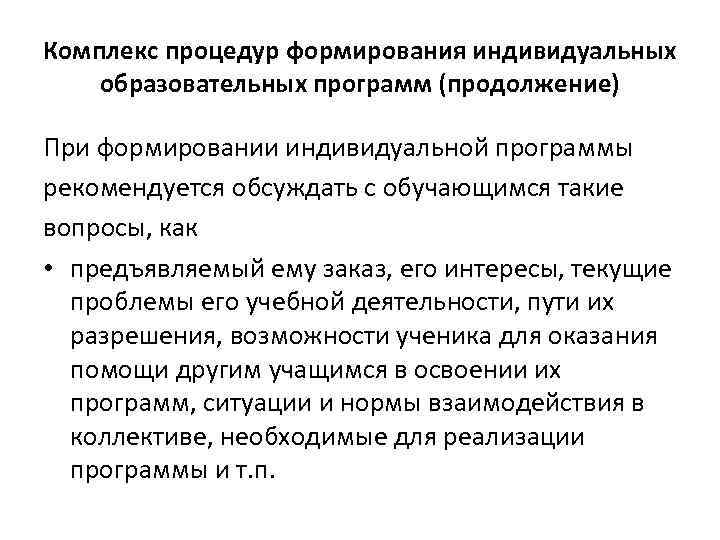 Комплекс процедур формирования индивидуальных образовательных программ (продолжение)

При формировании индивидуальной программы рекомендуется обсуждать с обучающимся такие вопросы, как

• предъявляемый ему заказ, его интересы, текущие проблемы его учебной деятельности, пути их разрешения, возможности ученика для оказания помощи другим учащимся в освоении их программ, ситуации и нормы взаимодействия в коллективе, необходимые для реализации программы и т.п.